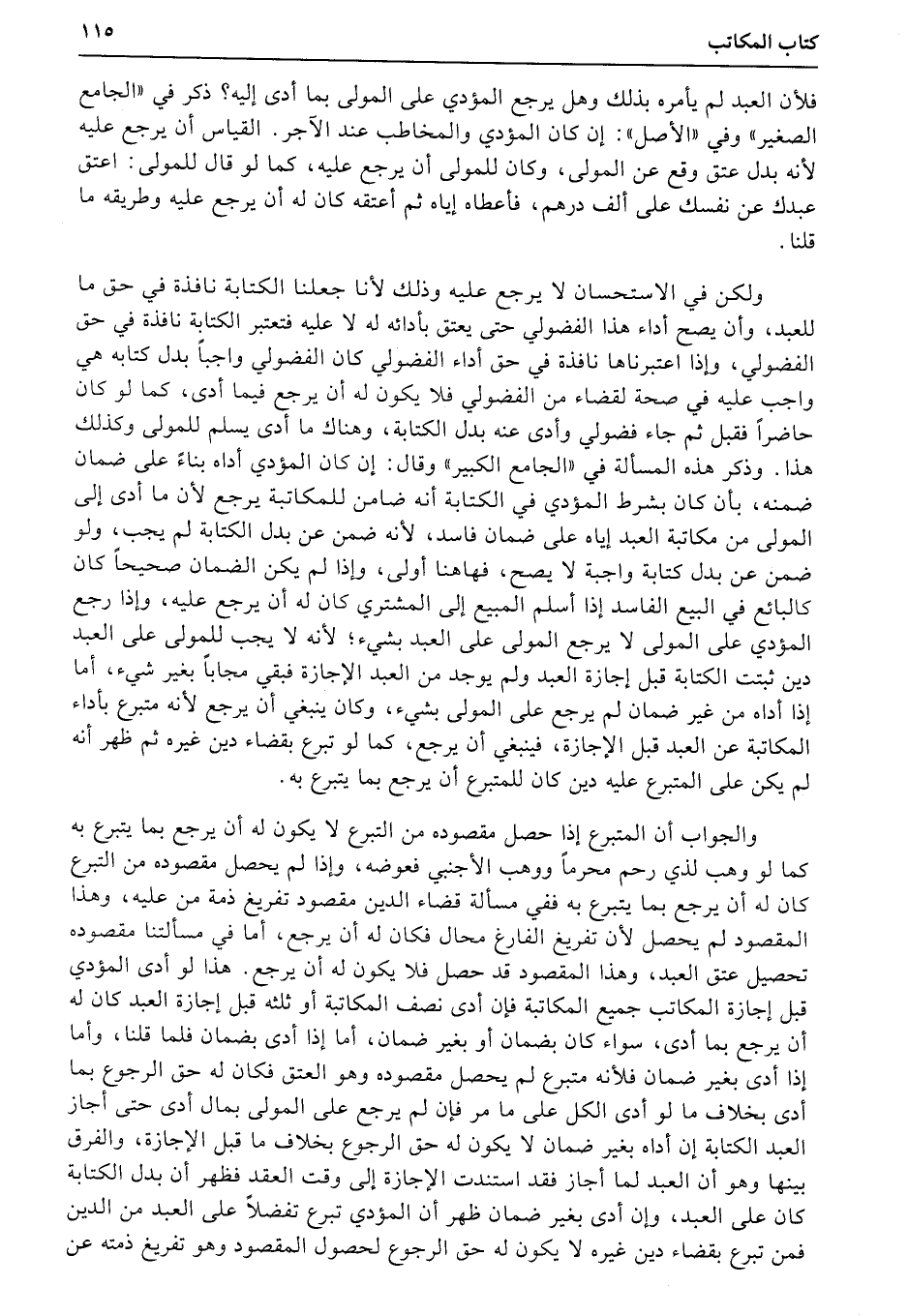 كتاب المكاتب ١١٥

فلأن العبد لم يأمره بذلك وهل يرجع المؤدي على المولى بما أدى إليه؟ ذكر في «الجامع الصغير» وفي «الأصل»: إن كان المؤدي والمخاطب عند الآجر. القياس أن يرجع عليه لأنه بدل عتق وقع عن المولى، وكان للمولى أن يرجع عليه، كما لو قال للمولى: اعتق عبدك عن نفسك على ألف درهم، فأعطاه إياه ثم أعتقه كان له أن يرجع عليه وطريقه ما قلنا.

ولكن في الاستحسان لا يرجع عليه وذلك لأنا جعلنا الكتابة نافذة في حق ما للعبد، وأن يصح أداء هذا الفضولي حتى يعتق بأدائه له لا عليه فتعتبر الكتابة نافذة في حق الفضولي، وإذا اعتبرناها نافذة في حق أداء الفضولي كان الفضولي واجباً بدل كتابه هي واجب عليه في صحة لقضاء من الفضولي فلا يكون له أن يرجع فيما أدى، كما لو كان حاضراً فقبل ثم جاء فضولي وأدى عنه بدل الكتابة، وهناك ما أدى يسلم للمولى وكذلك هذا. وذكر هذه المسألة في «الجامع الكبير» وقال: إن كان المؤدي أداه بناءً على ضمان ضمنه، بأن كان بشرط المؤدي في الكتابة أنه ضامن للمكاتبة يرجع لأن ما أدى إلى المولى من مكاتبة العبد إياه على ضمان فاسد، لأنه ضمن عن بدل الكتابة لم يجب، ولو ضمن عن بدل كتابة واجبة لا يصح، فهاهنا أولى، وإذا لم يكن الضمان صحيحاً كان كالبائع في البيع الفاسد إذا أسلم المبيع إلى المشتري كان له أن يرجع عليه، وإذا رجع المؤدي على المولى لا يرجع المولى على العبد بشيء؛ لأنه لا يجب للمولى على العبد دين ثبتت الكتابة قبل إجازة العبد ولم يوجد من العبد الإجازة فبقي مجاباً بغير شيء، أما إذا أداه من غير ضمان لم يرجع على المولى بشيء، وكان ينبغي أن يرجع لأنه متبرع بأداء المكاتبة عن العبد قبل الإجازة، فينبغي أن يرجع، كما لو تبرع بقضاء دين غيره ثم ظهر أنه لم يكن على المتبرع عليه دين كان للمتبرع أن يرجع بما يتبرع به.

والجواب أن المتبرع إذا حصل مقصوده من التبرع لا يكون له أن يرجع بما يتبرع به كما لو وهب لذي رحم محرماً ووهب الأجنبي فعوضه، وإذا لم يحصل مقصوده من التبرع كان له أن يرجع بما يتبرع به ففي مسألة قضاء الدين مقصود تفريغ ذمة من عليه، وهذا المقصود لم يحصل لأن تفريغ الفارغ محال فكان له أن يرجع، أما في مسألتنا مقصوده تحصيل عتق العبد، وهذا المقصود قد حصل فلا يكون له أن يرجع. هذا لو أدى المؤدي قبل إجازة المكاتب جميع المكاتبة فإن أدى نصف المكاتبة أو ثلثه قبل إجازة العبد كان له أن يرجع بما أدى، سواء كان بضمان أو بغير ضمان، أما إذا أدى بضمان فلما قلنا، وأما إذا أدى بغير ضمان فلأنه متبرع لم يحصل مقصوده وهو العتق فكان له حق الرجوع بما أدى بخلاف ما لو أدى الكل على ما مر فإن لم يرجع على المولى بمال أدى حتى أجاز العبد الكتابة إن أداه بغير ضمان لا يكون له حق الرجوع بخلاف ما قبل الإجازة، والفرق بينها وهو أن العبد لما أجاز فقد استندت الإجازة إلى وقت العقد فظهر أن بدل الكتابة كان على العبد، وإن أدى بغير ضمان ظهر أن المؤدي تبرع تفضلاً على العبد من الدين فمن تبرع بقضاء دين غيره لا يكون له حق الرجوع لحصول المقصود وهو تفريغ ذمته عن